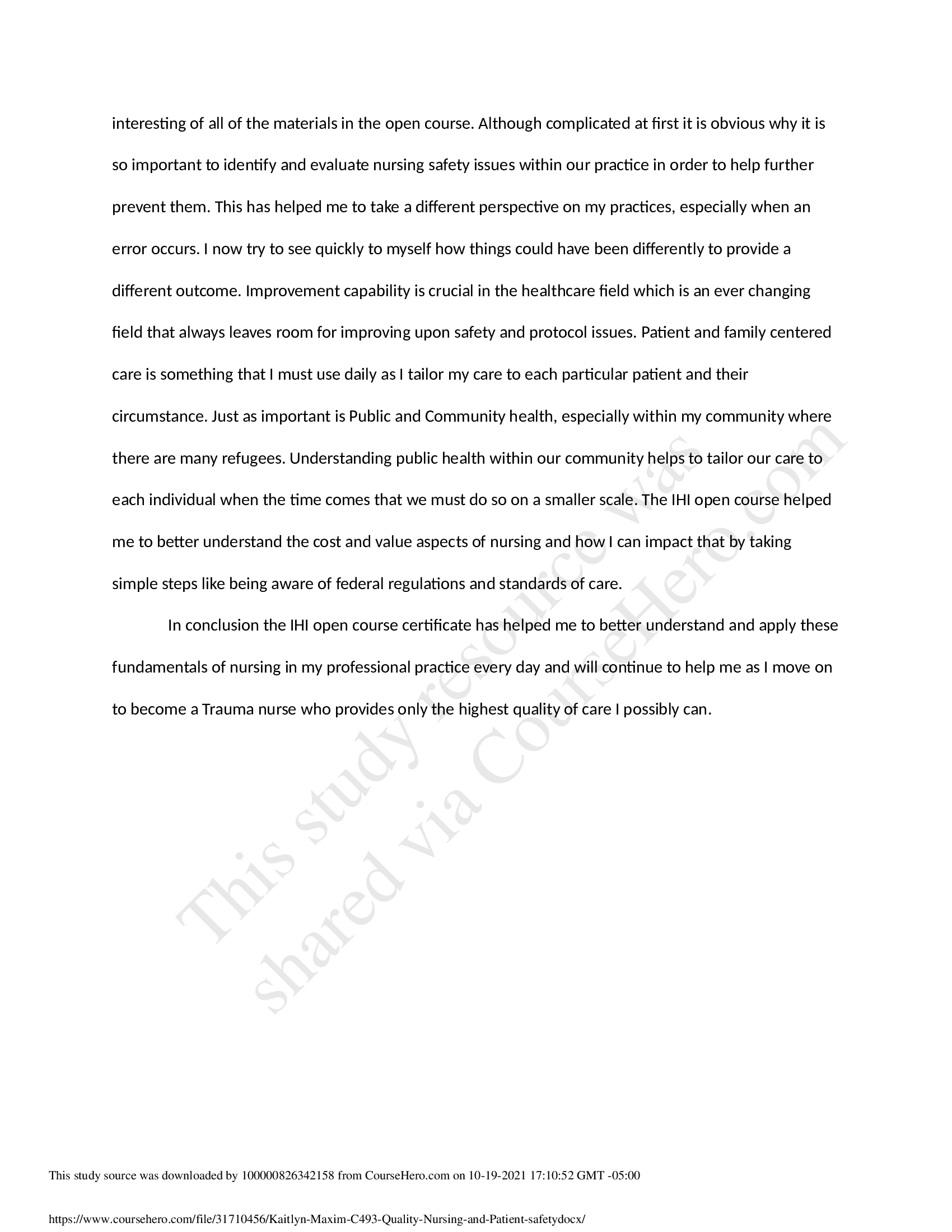 interesting of all of the materials in the open course. Although complicated at first it is obvious why it is so important to identify and evaluate nursing safety issues within our practice in order to help further prevent them. This has helped me to take a different perspective on my practices, especially when an error occurs. I now try to see quickly to myself how things could have been differently to provide a different outcome. Improvement capability is crucial in the healthcare field which is an ever changing field that always leaves room for improving upon safety and protocol issues. Patient and family centered care is something that I must use daily as I tailor my care to each particular patient and their circumstance. Just as important is Public and Community health, especially within my community where there are many refugees. Understanding public health within our community helps to tailor our care to each individual when the time comes that we must do so on a smaller scale. The IHI open course helped me to better understand the cost and value aspects of nursing and how I can impact that by taking simple steps like being aware of federal regulations and standards of care.

In conclusion the IHI open course certificate has helped me to better understand and apply these fundamentals of nursing in my professional practice every day and will continue to help me as I move on to become a Trauma nurse who provides only the highest quality of care I possibly can.

This study resource was shared via CourseHero.com

This study source was downloaded by 100000826342158 from CourseHero.com on 10-19-2021 17:10:52 GMT -05:00

https://www.coursehero.com/file/31710456/Kaitlyn-Maxim-C493-Quality-Nursing-and-Patient-safetydocx/